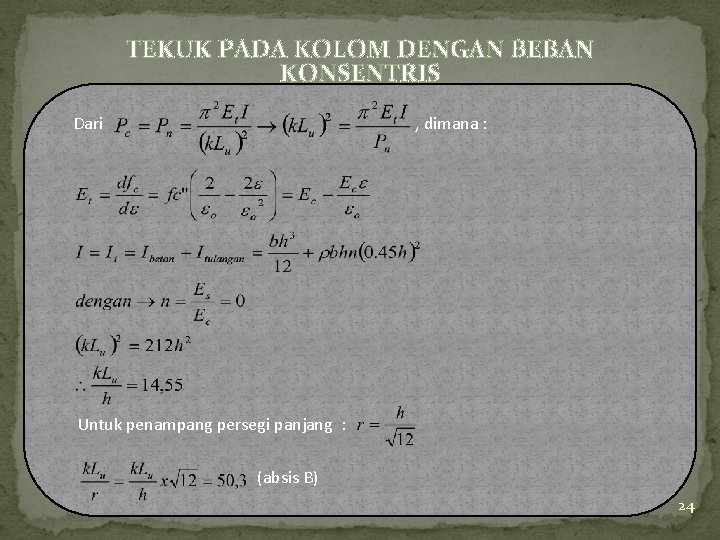 TEKUK PADA KOLOM DENGAN BEBAN KONSENTRIS

Dari $P_c = P_n = \frac{\pi^2 E_t I}{(kL_u)^2} \rightarrow (kL_u)^2 = \frac{\pi^2 E_t I}{P_n}$ , dimana :

$E_t = \frac{df_c}{d\varepsilon} = fc''\left(\frac{2}{\varepsilon_o} - \frac{2\varepsilon}{\varepsilon_o^2}\right) = E_c - \frac{E_c \varepsilon}{\varepsilon_o}$

$I = I_t = I_{beton} - I_{tulangan} = \frac{bh^3}{12} + \rho bhn(0.45h)^2$

$dengan \rightarrow n = \frac{E_s}{E_c} = 0$

$(kL_u)^2 = 212h^2$

$\therefore \frac{kL_u}{h} = 14,55$

Untuk penampang persegi panjang : $r = \frac{h}{\sqrt{12}}$

$\frac{kL_u}{r} = \frac{kL_u}{h} x\sqrt{12} = 50,3$ (absis B)

24